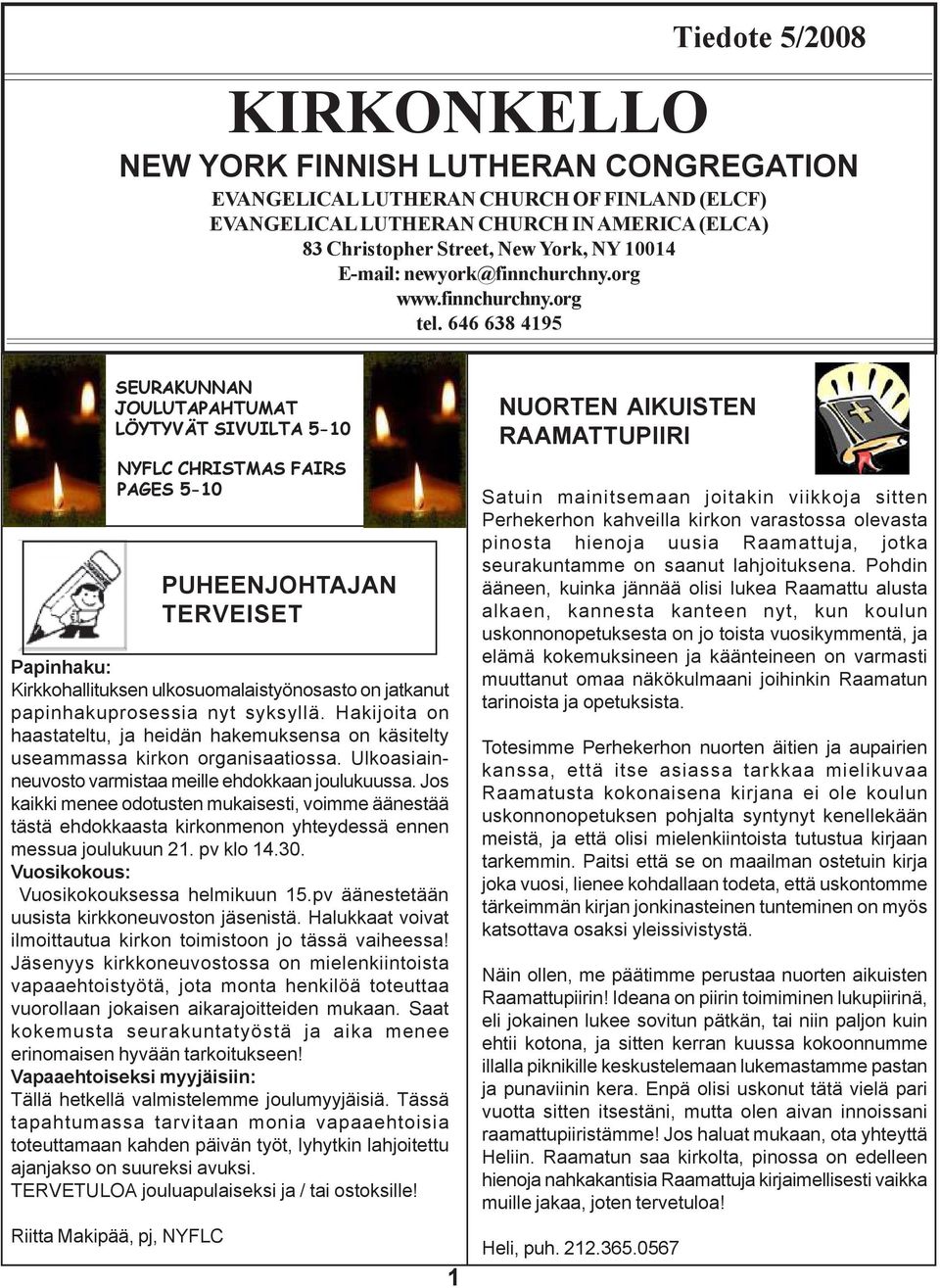 Tiedote 5/2008

KIRKONKELLO

NEW YORK FINNISH LUTHERAN CONGREGATION

EVANGELICAL LUTHERAN CHURCH OF FINLAND (ELCF)
EVANGELICAL LUTHERAN CHURCH IN AMERICA (ELCA)
83 Christopher Street, New York, NY 10014
E-mail: newyork@finnchurchny.org
www.finnchurchny.org
tel. 646 638 4195

SEURAKUNNAN JOULUTAPAHTUMAT LÖYTYVÄT SIVUILTA 5-10

NYFLC CHRISTMAS FAIRS PAGES 5-10

PUHEENJOHTAJAN TERVEISET

Papinhaku:
Kirkkohallituksen ulkosuomalaistyönosasto on jatkanut papinhakuprosessia nyt syksyllä. Hakijoita on haastateltu, ja heidän hakemuksensa on käsitelty useammassa kirkon organisaatiossa. Ulkoasiainneuvosto varmistaa meille ehdokkaan joulukuussa. Jos kaikki menee odotusten mukaisesti, voimme äänestää tästä ehdokkaasta kirkonmenon yhteydessä ennen messua joulukuun 21. pv klo 14.30.
Vuosikokous:
Vuosikokouksessa helmikuun 15.pv äänestetään uusista kirkkoneuvoston jäsenistä. Halukkaat voivat ilmoittautua kirkon toimistoon jo tässä vaiheessa! Jäsenyys kirkkoneuvostossa on mielenkiintoista vapaaehtoistyötä, jota monta henkilöä toteuttaa vuorollaan jokaisen aikarajoitteiden mukaan. Saat kokemusta seurakuntatyöstä ja aika menee erinomaisen hyvään tarkoitukseen!
Vapaaehtoiseksi myyjäisiin:
Tällä hetkellä valmistelemme joulumyyjäisiä. Tässä tapahtumassa tarvitaan monia vapaaehtoisia toteuttamaan kahden päivän työt, lyhytkin lahjoitettu ajanjakso on suureksi avuksi.
TERVETULOA jouluapulaiseksi ja / tai ostoksille!

Riitta Makipää, pj, NYFLC

NUORTEN AIKUISTEN RAAMATTUPIIRI

Satuin mainitsemaan joitakin viikkoja sitten Perhekerhon kahveilla kirkon varastossa olevasta pinosta hienoja uusia Raamattuja, jotka seurakuntamme on saanut lahjoituksena. Pohdin ääneen, kuinka jännää olisi lukea Raamattu alusta alkaen, kannesta kanteen nyt, kun koulun uskonnonopetuksesta on jo toista vuosikymmentä, ja elämä kokemuksineen ja käänteineen on varmasti muuttanut omaa näkökulmaani joihinkin Raamatun tarinoista ja opetuksista.

Totesimme Perhekerhon nuorten äitien ja aupairien kanssa, että itse asiassa tarkkaa mielikuvaa Raamatusta kokonaisena kirjana ei ole koulun uskonnonopetuksen pohjalta syntynyt kenellekään meistä, ja että olisi mielenkiintoista tutustua kirjaan tarkemmin. Paitsi että se on maailman ostetuin kirja joka vuosi, lienee kohdallaan todeta, että uskontomme tärkeimmän kirjan jonkinasteinen tunteminen on myös katsottava osaksi yleissivistystä.

Näin ollen, me päätimme perustaa nuorten aikuisten Raamattupiirin! Ideana on piirin toimiminen lukupiirinä, eli jokainen lukee sovitun pätkän, tai niin paljon kuin ehtii kotona, ja sitten kerran kuussa kokoonnumme illalla piknikille keskustelemaan lukemastamme pastan ja punaviinin kera. Enpä olisi uskonut tätä vielä pari vuotta sitten itsestäni, mutta olen aivan innoissani raamattupiiristämme! Jos haluat mukaan, ota yhteyttä Heliin. Raamatun saa kirkolta, pinossa on edelleen hienoja nahkakantisia Raamattuja kirjaimellisesti vaikka muille jakaa, joten tervetuloa!

Heli, puh. 212.365.0567

1